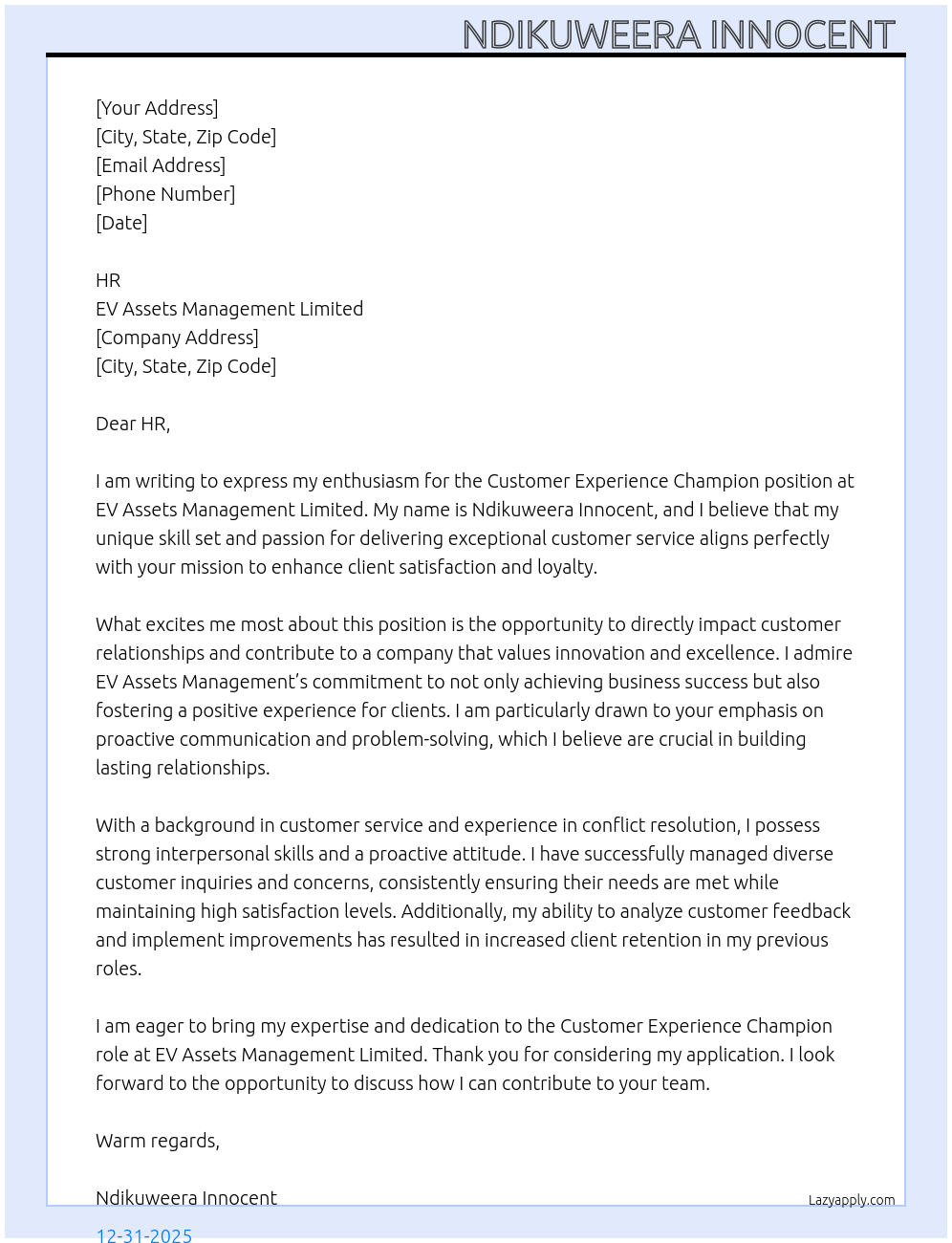 NDIKUWEERA INNOCENT

[Your Address]
[City, State, Zip Code]
[Email Address]
[Phone Number]
[Date]

HR
EV Assets Management Limited
[Company Address]
[City, State, Zip Code]

Dear HR,

I am writing to express my enthusiasm for the Customer Experience Champion position at EV Assets Management Limited. My name is Ndikuweera Innocent, and I believe that my unique skill set and passion for delivering exceptional customer service aligns perfectly with your mission to enhance client satisfaction and loyalty.

What excites me most about this position is the opportunity to directly impact customer relationships and contribute to a company that values innovation and excellence. I admire EV Assets Management's commitment to not only achieving business success but also fostering a positive experience for clients. I am particularly drawn to your emphasis on proactive communication and problem-solving, which I believe are crucial in building lasting relationships.

With a background in customer service and experience in conflict resolution, I possess strong interpersonal skills and a proactive attitude. I have successfully managed diverse customer inquiries and concerns, consistently ensuring their needs are met while maintaining high satisfaction levels. Additionally, my ability to analyze customer feedback and implement improvements has resulted in increased client retention in my previous roles.

I am eager to bring my expertise and dedication to the Customer Experience Champion role at EV Assets Management Limited. Thank you for considering my application. I look forward to the opportunity to discuss how I can contribute to your team.

Warm regards,

Ndikuweera Innocent

Lazyapply.com

12-31-2025